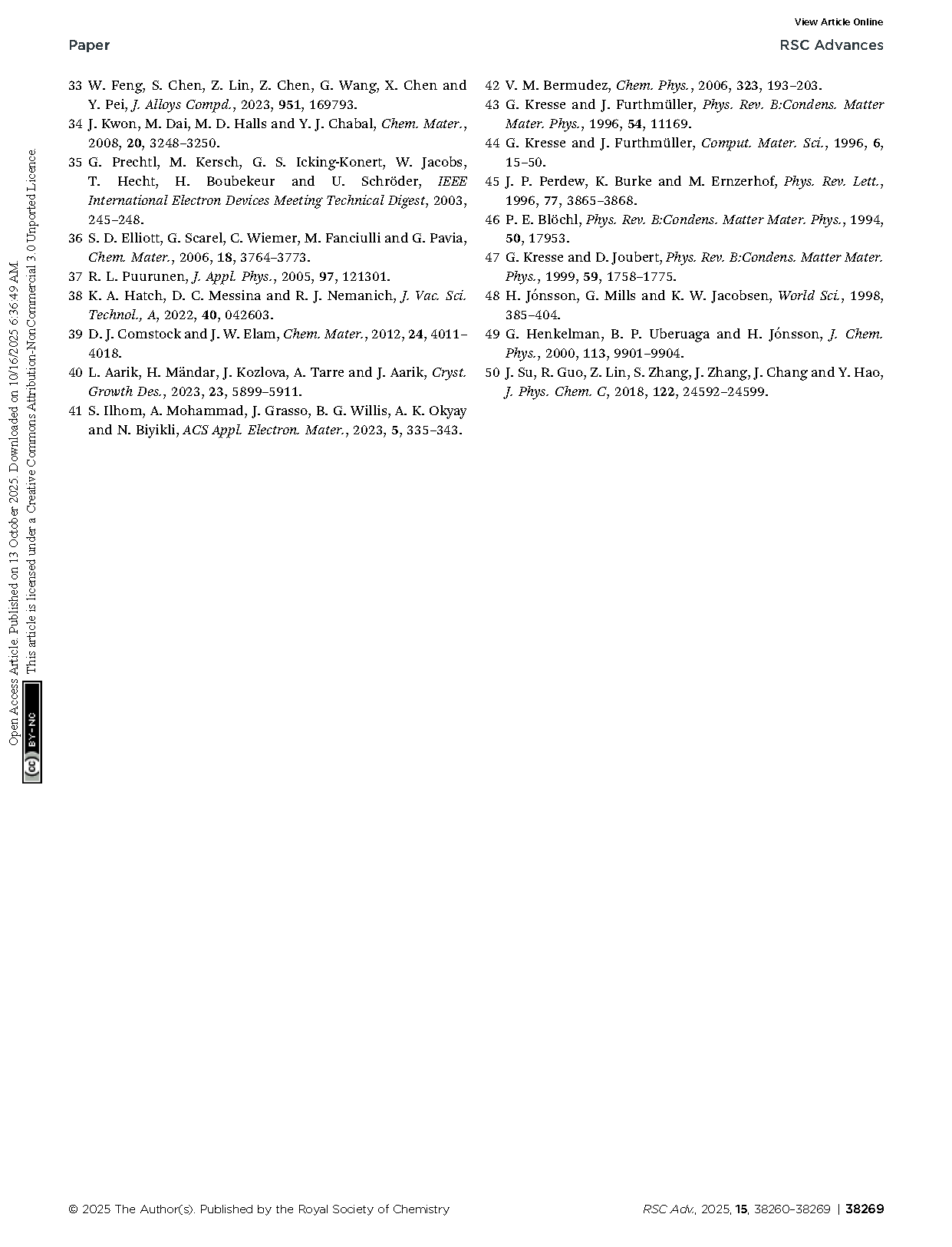 View Article Online

Paper

RSC Advances

Open Access Article. Published on 13 October 2025. Downloaded on 10/16/2025 6:36:49 AM.
This article is licensed under a Creative Commons Attribution-NonCommercial 3.0 Unported Licence.

BY-NC

33 W. Feng, S. Chen, Z. Lin, Z. Chen, G. Wang, X. Chen and Y. Pei, J. Alloys Compd., 2023, 951, 169793.
34 J. Kwon, M. Dai, M. D. Halls and Y. J. Chabal, Chem. Mater., 2008, 20, 3248–3250.
35 G. Prechtl, M. Kersch, G. S. Icking-Konert, W. Jacobs, T. Hecht, H. Boubekeur and U. Schröder, IEEE International Electron Devices Meeting Technical Digest, 2003, 245–248.
36 S. D. Elliott, G. Scarel, C. Wiemer, M. Fanciulli and G. Pavia, Chem. Mater., 2006, 18, 3764–3773.
37 R. L. Puurunen, J. Appl. Phys., 2005, 97, 121301.
38 K. A. Hatch, D. C. Messina and R. J. Nemanich, J. Vac. Sci. Technol., A, 2022, 40, 042603.
39 D. J. Comstock and J. W. Elam, Chem. Mater., 2012, 24, 4011–4018.
40 L. Aarik, H. Mändar, J. Kozlova, A. Tarre and J. Aarik, Cryst. Growth Des., 2023, 23, 5899–5911.
41 S. Ilhom, A. Mohammad, J. Grasso, B. G. Willis, A. K. Okyay and N. Biyikli, ACS Appl. Electron. Mater., 2023, 5, 335–343.
42 V. M. Bermudez, Chem. Phys., 2006, 323, 193–203.
43 G. Kresse and J. Furthmüller, Phys. Rev. B:Condens. Matter Mater. Phys., 1996, 54, 11169.
44 G. Kresse and J. Furthmüller, Comput. Mater. Sci., 1996, 6, 15–50.
45 J. P. Perdew, K. Burke and M. Ernzerhof, Phys. Rev. Lett., 1996, 77, 3865–3868.
46 P. E. Blöchl, Phys. Rev. B:Condens. Matter Mater. Phys., 1994, 50, 17953.
47 G. Kresse and D. Joubert, Phys. Rev. B:Condens. Matter Mater. Phys., 1999, 59, 1758–1775.
48 H. Jónsson, G. Mills and K. W. Jacobsen, World Sci., 1998, 385–404.
49 G. Henkelman, B. P. Uberuaga and H. Jónsson, J. Chem. Phys., 2000, 113, 9901–9904.
50 J. Su, R. Guo, Z. Lin, S. Zhang, J. Zhang, J. Chang and Y. Hao, J. Phys. Chem. C, 2018, 122, 24592–24599.

© 2025 The Author(s). Published by the Royal Society of Chemistry

RSC Adv., 2025, 15, 38260–38269 | 38269